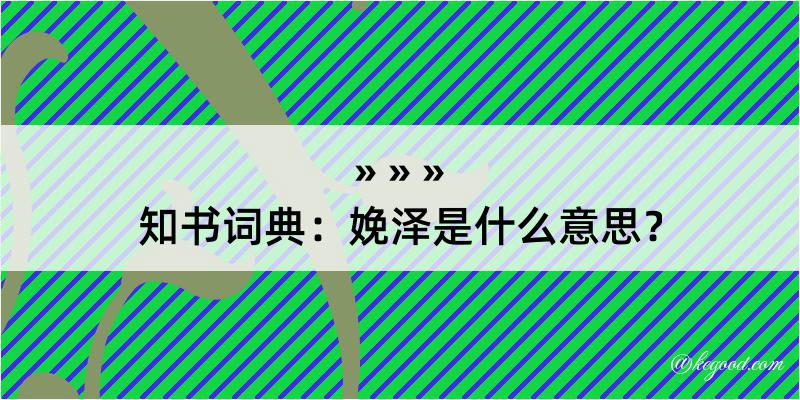 » » »
知书词典：娩泽是什么意思？

@kegood.com